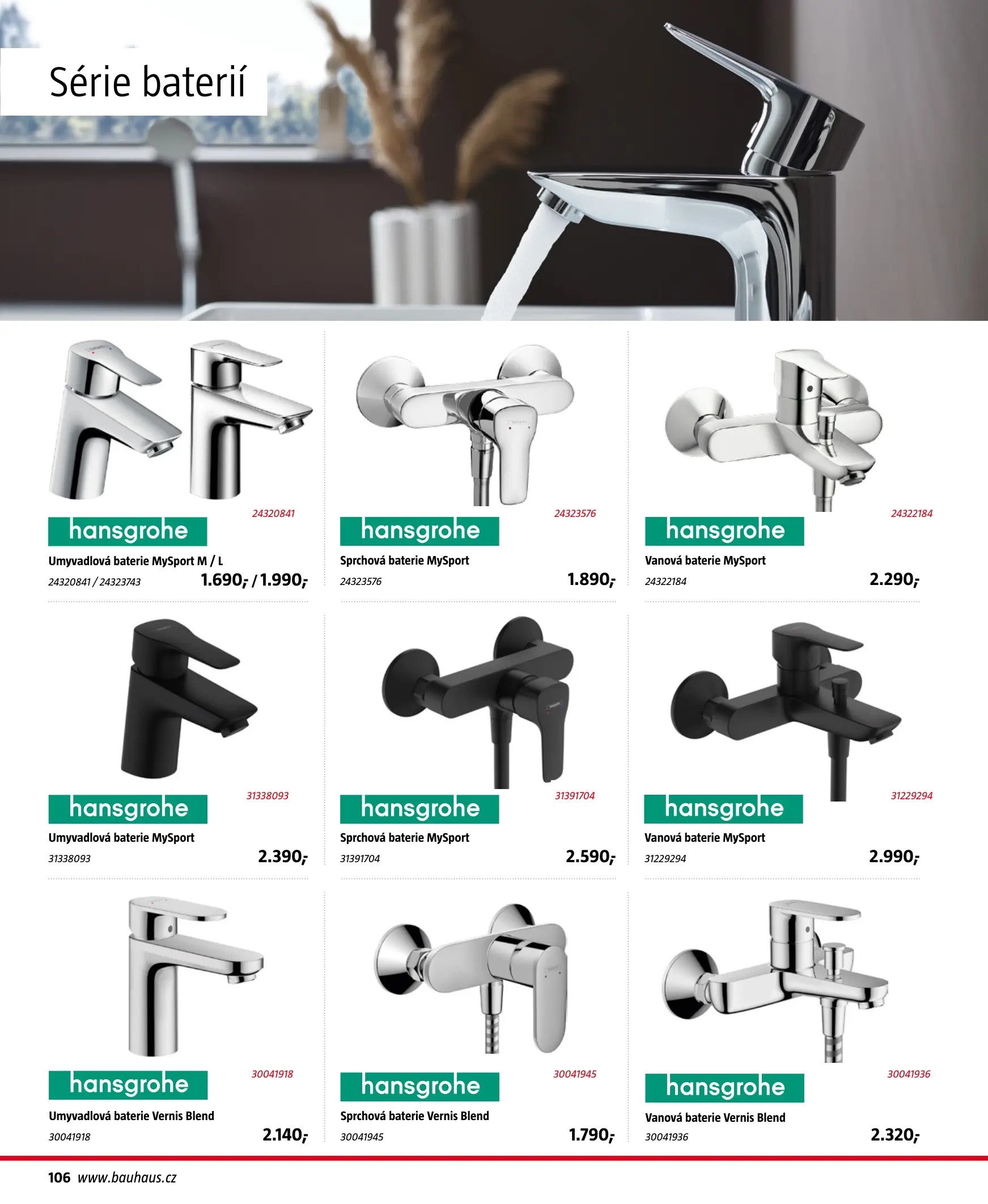 Série baterií

24320841

hansgrohe

Umyvadlová baterie MySport M / L

24320841 / 24323743 1.690,- / 1.990,-

24323576

hansgrohe

Sprchová baterie MySport

24323576 1.890,-

24322184

hansgrohe

Vanová baterie MySport

24322184 2.290,-

31338093

hansgrohe

Umyvadlová baterie MySport

31338093 2.390,-

31391704

hansgrohe

Sprchová baterie MySport

31391704 2.590,-

31229294

hansgrohe

Vanová baterie MySport

31229294 2.990,-

30041918

hansgrohe

Umyvadlová baterie Vernis Blend

30041918 2.140,-

30041945

hansgrohe

Sprchová baterie Vernis Blend

30041945 1.790,-

30041936

hansgrohe

Vanová baterie Vernis Blend

30041936 2.320,-

106 www.bauhaus.cz